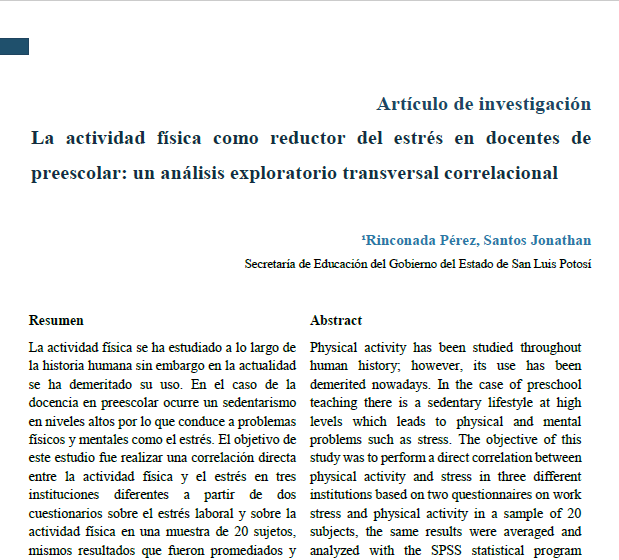 Artículo de investigación

La actividad física como reductor del estrés en docentes de preescolar: un análisis exploratorio transversal correlacional

¹Rinconada Pérez, Santos Jonathan

Secretaría de Educación del Gobierno del Estado de San Luis Potosí

Resumen

La actividad física se ha estudiado a lo largo de la historia humana sin embargo en la actualidad se ha demeritado su uso. En el caso de la docencia en preescolar ocurre un sedentarismo en niveles altos por lo que conduce a problemas físicos y mentales como el estrés. El objetivo de este estudio fue realizar una correlación directa entre la actividad física y el estrés en tres instituciones diferentes a partir de dos cuestionarios sobre el estrés laboral y sobre la actividad física en una muestra de 20 sujetos, mismos resultados que fueron promediados y

Abstract

Physical activity has been studied throughout human history; however, its use has been demerited nowadays. In the case of preschool teaching there is a sedentary lifestyle at high levels which leads to physical and mental problems such as stress. The objective of this study was to perform a direct correlation between physical activity and stress in three different institutions based on two questionnaires on work stress and physical activity in a sample of 20 subjects, the same results were averaged and analyzed with the SPSS statistical program